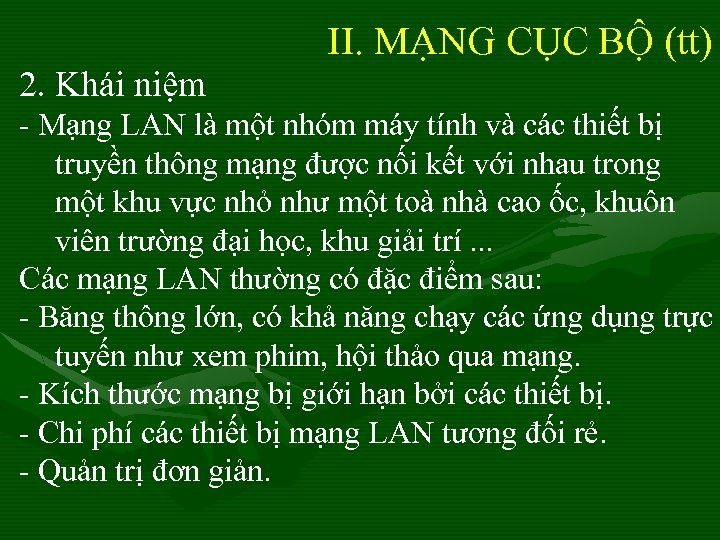 II. MẠNG CỤC BỘ (tt)

2. Khái niệm

- Mạng LAN là một nhóm máy tính và các thiết bị truyền thông mạng được nối kết với nhau trong một khu vực nhỏ như một toà nhà cao ốc, khuôn viên trường đại học, khu giải trí ...

Các mạng LAN thường có đặc điểm sau:

- Băng thông lớn, có khả năng chạy các ứng dụng trực tuyến như xem phim, hội thảo qua mạng.

- Kích thước mạng bị giới hạn bởi các thiết bị.

- Chi phí các thiết bị mạng LAN tương đối rẻ.

- Quản trị đơn giản.